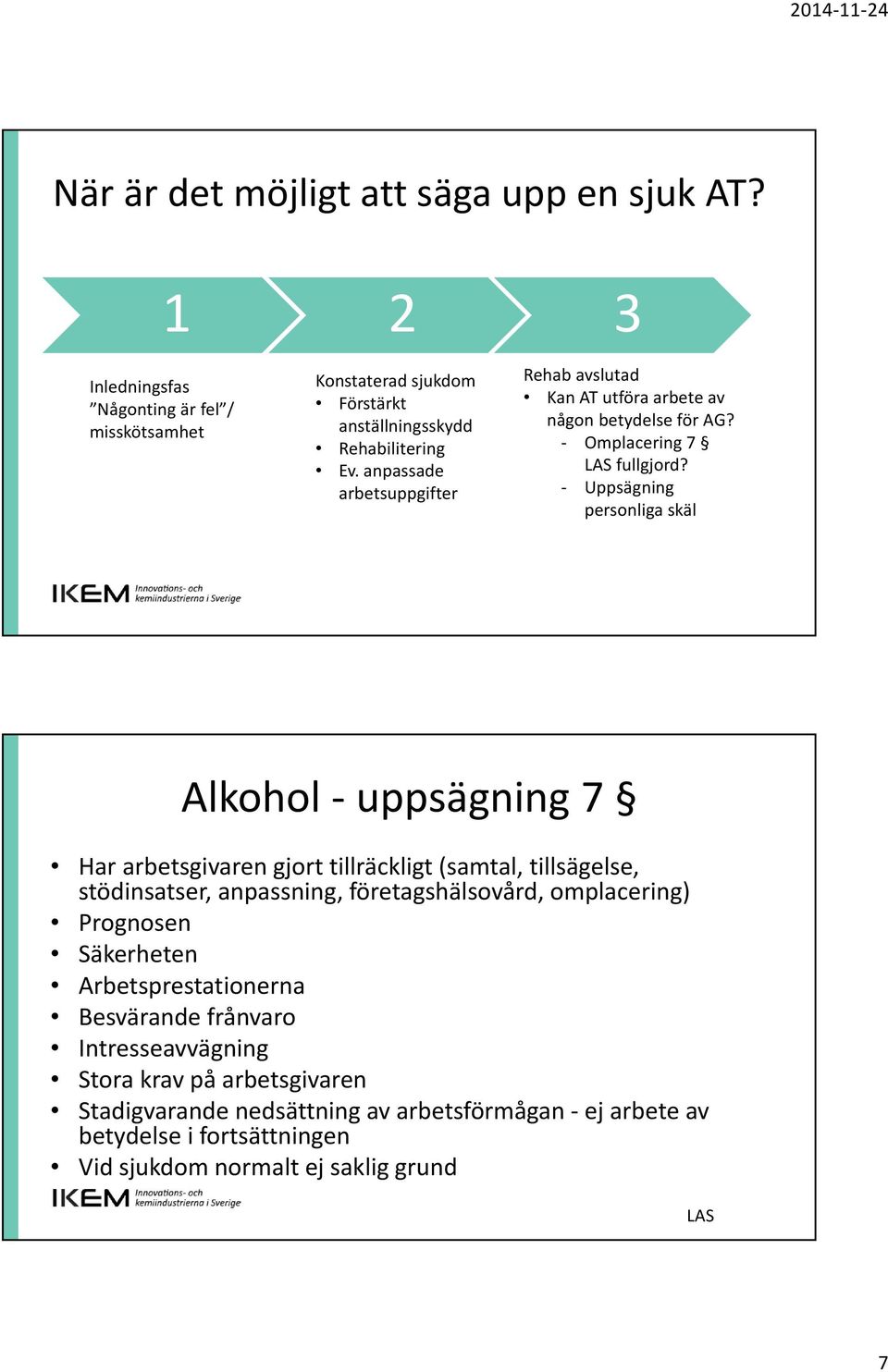 2014-11-24

När är det möjligt att säga upp en sjuk AT?

1

2

3

Inledningsfas
”Någonting är fel”/ misskötsamhet

Konstaterad sjukdom
• Förstärkt anställningsskydd
• Rehabilitering
• Ev. anpassade arbetsuppgifter

Rehab avslutad
• Kan AT utföra arbete av någon betydelse för AG?
- Omplacering 7 § LAS fullgjord?
- Uppsägning personliga skäl

IKEM Innovations- och kemiindustrierna i Sverige

Alkohol - uppsägning 7 §

• Har arbetsgivaren gjort tillräckligt (samtal, tillsägelse, stödinsatser, anpassning, företagshälsovård, omplacering)
• Prognosen
• Säkerheten
• Arbetsprestationerna
• Besvärande frånvaro
• Intresseavvägning
• Stora krav på arbetsgivaren
• Stadigvarande nedsättning av arbetsförmågan - ej arbete av betydelse i fortsättningen
• Vid sjukdom normalt ej saklig grund

IKEM Innovations- och kemiindustrierna i Sverige

LAS

7